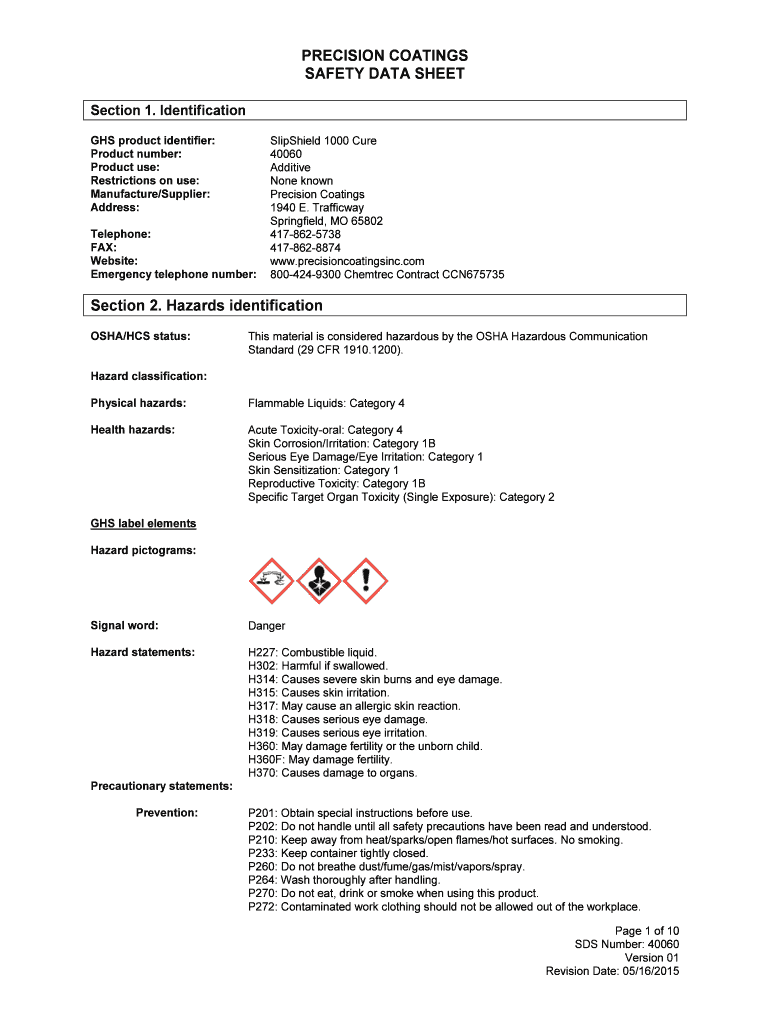 PRECISION COATINGS
SAFETY DATA SHEET

Section 1. Identification

GHS product identifier: SlipShield 1000 Cure
Product number: 40060
Product use: Additive
Restrictions on use: None known
Manufacture/Supplier: Precision Coatings
Address: 1940 E. Trafficway
Springfield, MO 65802
Telephone: 417-862-5738
FAX: 417-862-8874
Website: www.precisioncoatingsinc.com
Emergency telephone number: 800-424-9300 Chemtrec Contract CCN675735

Section 2. Hazards identification

OSHA/HCS status: This material is considered hazardous by the OSHA Hazardous Communication Standard (29 CFR 1910.1200).

Hazard classification:

Physical hazards: Flammable Liquids: Category 4

Health hazards: Acute Toxicity-oral: Category 4
Skin Corrosion/Irritation: Category 1B
Serious Eye Damage/Eye Irritation: Category 1
Skin Sensitization: Category 1
Reproductive Toxicity: Category 1B
Specific Target Organ Toxicity (Single Exposure): Category 2

GHS label elements

Hazard pictograms:

Signal word: Danger

Hazard statements: H227: Combustible liquid.
H302: Harmful if swallowed.
H314: Causes severe skin burns and eye damage.
H315: Causes skin irritation.
H317: May cause an allergic skin reaction.
H318: Causes serious eye damage.
H319: Causes serious eye irritation.
H360: May damage fertility or the unborn child.
H360F: May damage fertility.
H370: Causes damage to organs.

Precautionary statements:

Prevention: P201: Obtain special instructions before use.
P202: Do not handle until all safety precautions have been read and understood.
P210: Keep away from heat/sparks/open flames/hot surfaces. No smoking.
P233: Keep container tightly closed.
P260: Do not breathe dust/fume/gas/mist/vapors/spray.
P264: Wash thoroughly after handling.
P270: Do not eat, drink or smoke when using this product.
P272: Contaminated work clothing should not be allowed out of the workplace.

Page 1 of 10
SDS Number: 40060
Version 01
Revision Date: 05/16/2015